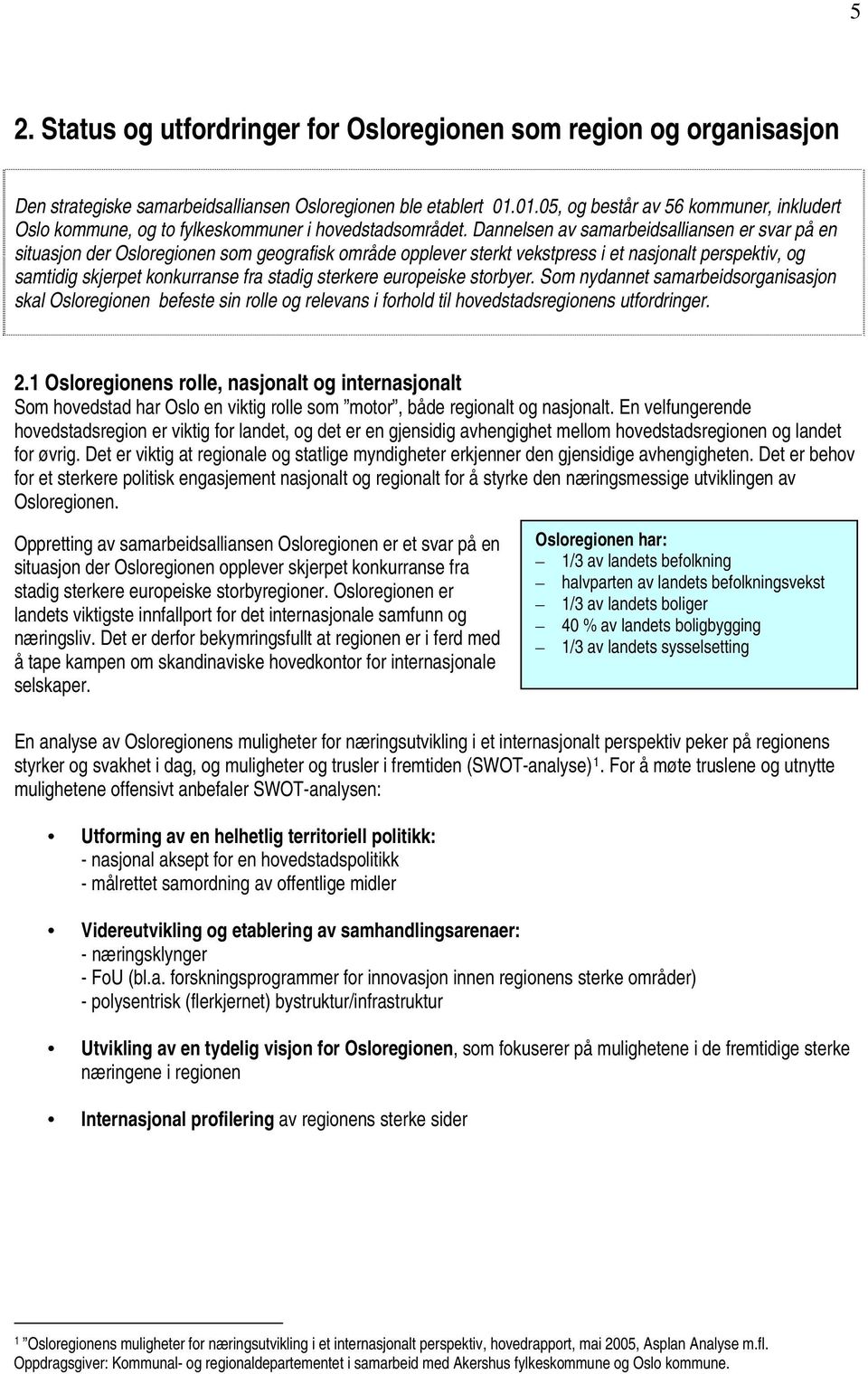 5

2. Status og utfordringer for Osloregionen som region og organisasjon

Den strategiske samarbeidsalliansen Osloregionen ble etablert 01.01.05, og består av 56 kommuner, inkludert Oslo kommune, og to fylkeskommuner i hovedstadsområdet. Dannelsen av samarbeidsalliansen er svar på en situasjon der Osloregionen som geografisk område opplever sterkt vekstpress i et nasjonalt perspektiv, og samtidig skjerpet konkurranse fra stadig sterkere europeiske storbyer. Som nydannet samarbeidsorganisasjon skal Osloregionen befeste sin rolle og relevans i forhold til hovedstadsregionens utfordringer.

2.1 Osloregionens rolle, nasjonalt og internasjonalt
Som hovedstad har Oslo en viktig rolle som ”motor”, både regionalt og nasjonalt. En velfungerende hovedstadsregion er viktig for landet, og det er en gjensidig avhengighet mellom hovedstadsregionen og landet for øvrig. Det er viktig at regionale og statlige myndigheter erkjenner den gjensidige avhengigheten. Det er behov for et sterkere politisk engasjement nasjonalt og regionalt for å styrke den næringsmessige utviklingen av Osloregionen.

Oppretting av samarbeidsalliansen Osloregionen er et svar på en situasjon der Osloregionen opplever skjerpet konkurranse fra stadig sterkere europeiske storbyregioner. Osloregionen er landets viktigste innfallport for det internasjonale samfunn og næringsliv. Det er derfor bekymringsfullt at regionen er i ferd med å tape kampen om skandinaviske hovedkontor for internasjonale selskaper.

Osloregionen har:
– 1/3 av landets befolkning
– halvparten av landets befolkningsvekst
– 1/3 av landets boliger
– 40 % av landets boligbygging
– 1/3 av landets sysselsetting

En analyse av Osloregionens muligheter for næringsutvikling i et internasjonalt perspektiv peker på regionens styrker og svakhet i dag, og muligheter og trusler i fremtiden (SWOT-analyse)$^1$. For å møte truslene og utnytte mulighetene offensivt anbefaler SWOT-analysen:

• Utforming av en helhetlig territoriell politikk:
- nasjonal aksept for en hovedstadspolitikk
- målrettet samordning av offentlige midler

• Videreutvikling og etablering av samhandlingsarenaer:
- næringsklynger
- FoU (bl.a. forskningsprogrammer for innovasjon innen regionens sterke områder)
- polysentrisk (flerkjernet) bystruktur/infrastruktur

• Utvikling av en tydelig visjon for Osloregionen, som fokuserer på mulighetene i de fremtidige sterke næringene i regionen

• Internasjonal profilering av regionens sterke sider

$^1$ ”Osloregionens muligheter for næringsutvikling i et internasjonalt perspektiv, hovedrapport, mai 2005, Asplan Analyse m.fl. Oppdragsgiver: Kommunal- og regionaldepartementet i samarbeid med Akershus fylkeskommune og Oslo kommune.